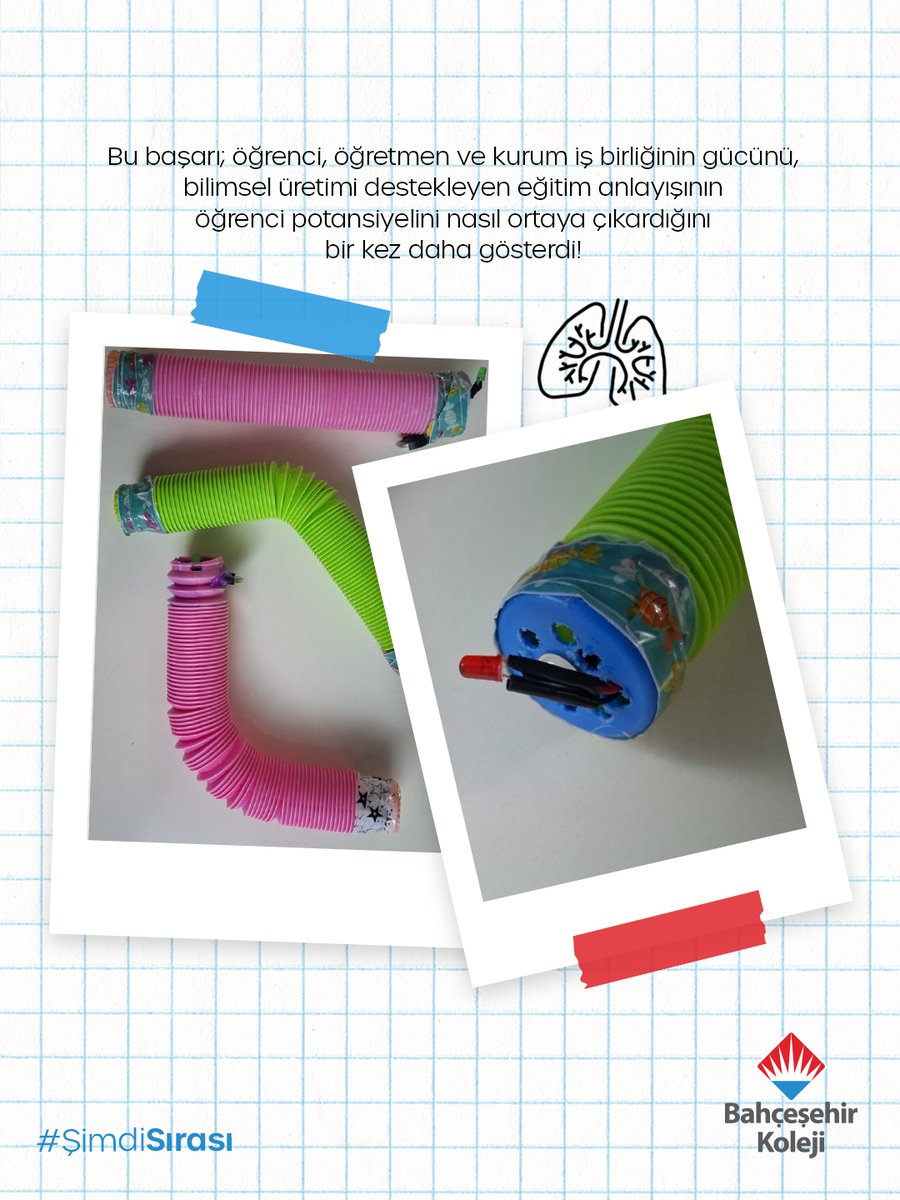 Bu başarı; öğrenci, öğretmen ve kurum iş birliğinin gücünü, bilimsel üretimi destekleyen eğitim anlayışının öğrenci potansiyelini nasıl ortaya çıkardığını bir kez daha gösterdi!

#ŞimdiSırası

Bahçeşehir Koleji